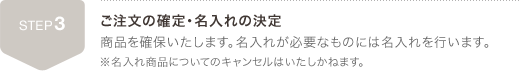 STEP 3

ご注文の確定・名入れの決定

商品を確保いたします。名入れが必要なものには名入れを行います。

※名入れ商品についてのキャンセルはいたしかねます。